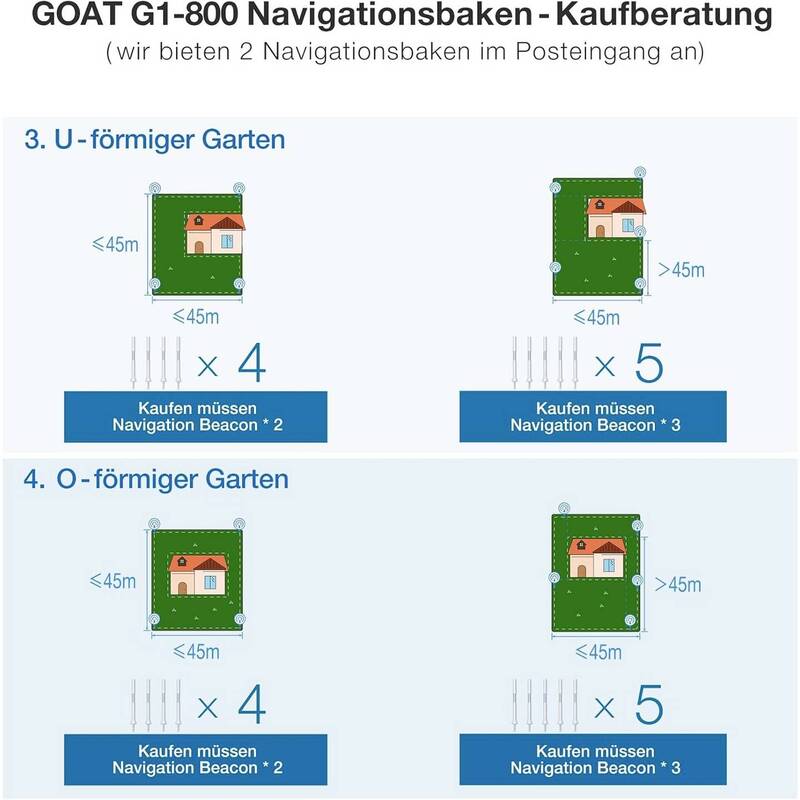 GOAT G1-800 Navigationsbaken - Kaufberatung
(wir bieten 2 Navigationsbaken im Posteingang an)

3. U - förmiger Garten

≤45m
≤45m
× 4
Kaufen müssen
Navigation Beacon * 2

>45m
≤45m
× 5
Kaufen müssen
Navigation Beacon * 3

4. O - förmiger Garten

≤45m
≤45m
× 4
Kaufen müssen
Navigation Beacon * 2

>45m
≤45m
× 5
Kaufen müssen
Navigation Beacon * 3